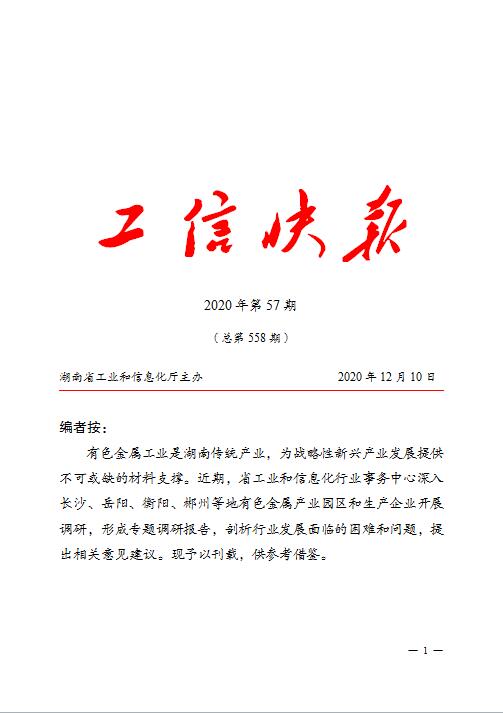 工信快报

2020 年第 57 期

（总第 558 期）

湖南省工业和信息化厅主办　　　　2020 年 12 月 10 日

编者按：

有色金属工业是湖南传统产业，为战略性新兴产业发展提供不可或缺的材料支撑。近期，省工业和信息化行业事务中心深入长沙、岳阳、衡阳、郴州等地有色金属产业园区和生产企业开展调研，形成专题调研报告，剖析行业发展面临的困难和问题，提出相关意见建议。现予以刊载，供参考借鉴。

— 1 —